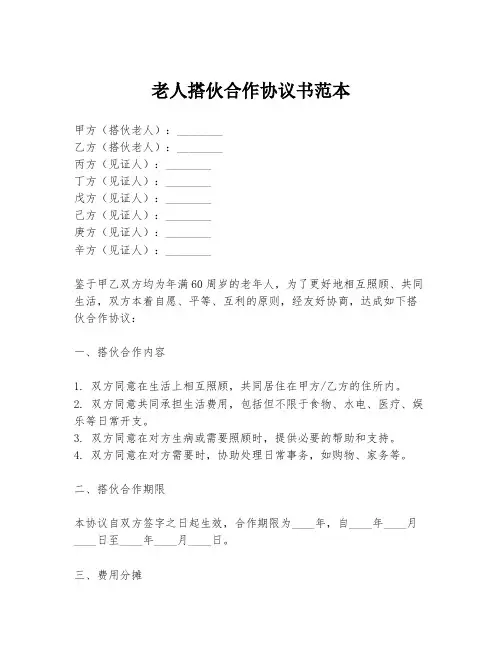 老人搭伙合作协议书范本

甲方（搭伙老人）：________
乙方（搭伙老人）：________
丙方（见证人）：________
丁方（见证人）：________
戊方（见证人）：________
己方（见证人）：________
庚方（见证人）：________
辛方（见证人）：________

鉴于甲乙双方均为年满60周岁的老年人，为了更好地相互照顾、共同生活，双方本着自愿、平等、互利的原则，经友好协商，达成如下搭伙合作协议：

一、搭伙合作内容

1. 双方同意在生活上相互照顾，共同居住在甲方/乙方的住所内。
2. 双方同意共同承担生活费用，包括但不限于食物、水电、医疗、娱乐等日常开支。
3. 双方同意在对方生病或需要照顾时，提供必要的帮助和支持。
4. 双方同意在对方需要时，协助处理日常事务，如购物、家务等。

二、搭伙合作期限

本协议自双方签字之日起生效，合作期限为____年，自____年____月____日至____年____月____日。

三、费用分摊